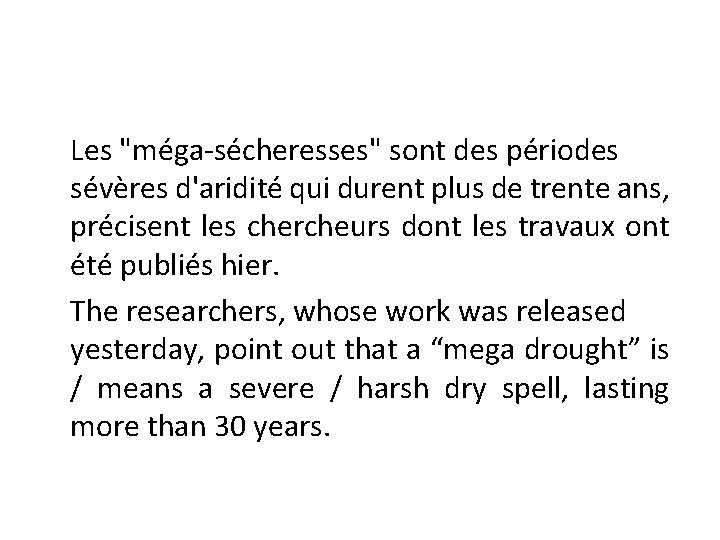 Les "méga-sécheresses" sont des périodes sévères d'aridité qui durent plus de trente ans, précisent les chercheurs dont les travaux ont été publiés hier.

The researchers, whose work was released yesterday, point out that a “mega drought” is / means a severe / harsh dry spell, lasting more than 30 years.